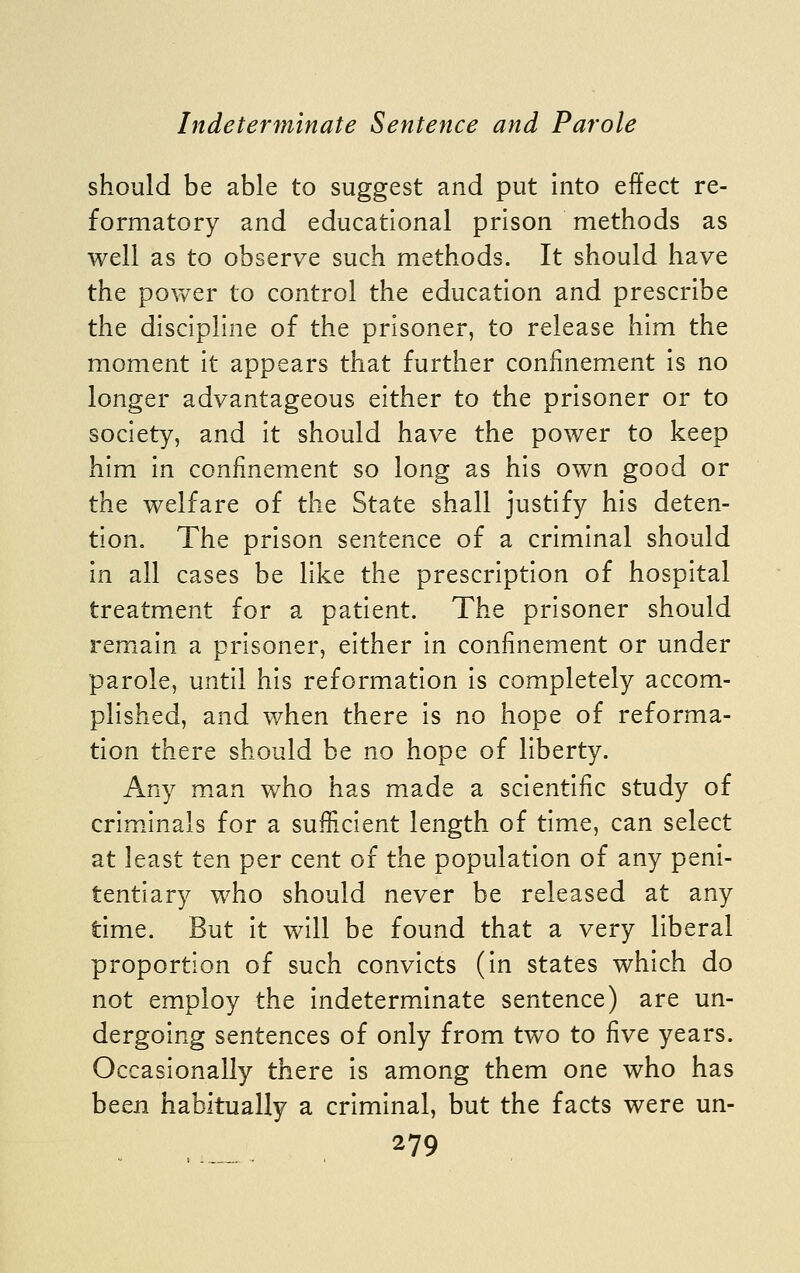 Indeterminate Sentence and Parole

should be able to suggest and put into effect reformatory and educational prison methods as well as to observe such methods. It should have the power to control the education and prescribe the discipline of the prisoner, to release him the moment it appears that further confinement is no longer advantageous either to the prisoner or to society, and it should have the power to keep him in confinement so long as his own good or the welfare of the State shall justify his detention. The prison sentence of a criminal should in all cases be like the prescription of hospital treatment for a patient. The prisoner should remain a prisoner, either in confinement or under parole, until his reformation is completely accomplished, and when there is no hope of reformation there should be no hope of liberty.

Any man who has made a scientific study of criminals for a sufficient length of time, can select at least ten per cent of the population of any penitentiary who should never be released at any time. But it will be found that a very liberal proportion of such convicts (in states which do not employ the indeterminate sentence) are undergoing sentences of only from two to five years. Occasionally there is among them one who has been habitually a criminal, but the facts were un-

279